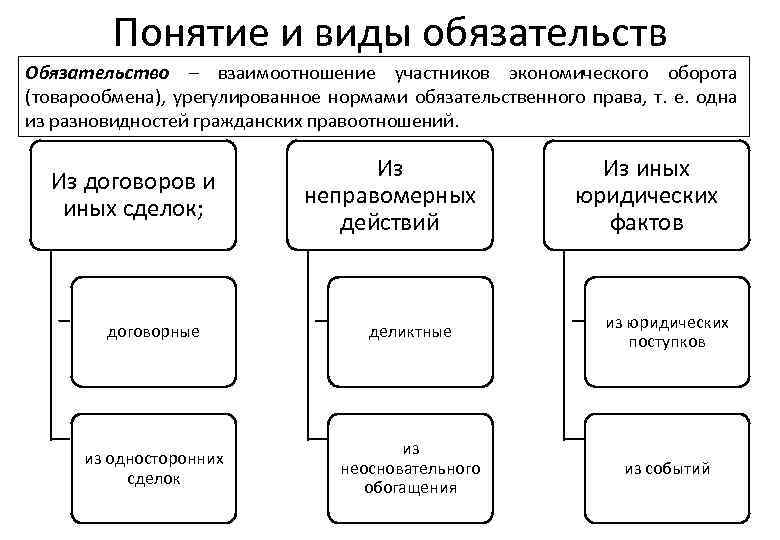 Понятие и виды обязательств

Обязательство – взаимоотношение участников экономического оборота (товарообмена), урегулированное нормами обязательственного права, т. е. одна из разновидностей гражданских правоотношений.

Из договоров и иных сделок;

договорные

из односторонних сделок

Из неправомерных действий

деликтные

из неосновательного обогащения

Из иных юридических фактов

из юридических поступков

из событий